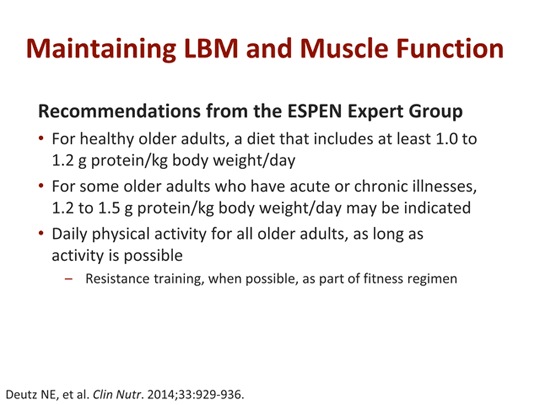 Maintaining LBM and Muscle Function

Recommendations from the ESPEN Expert Group

• For healthy older adults, a diet that includes at least 1.0 to 1.2 g protein/kg body weight/day
• For some older adults who have acute or chronic illnesses, 1.2 to 1.5 g protein/kg body weight/day may be indicated
• Daily physical activity for all older adults, as long as activity is possible
  – Resistance training, when possible, as part of fitness regimen

Deutz NE, et al. Clin Nutr. 2014;33:929-936.